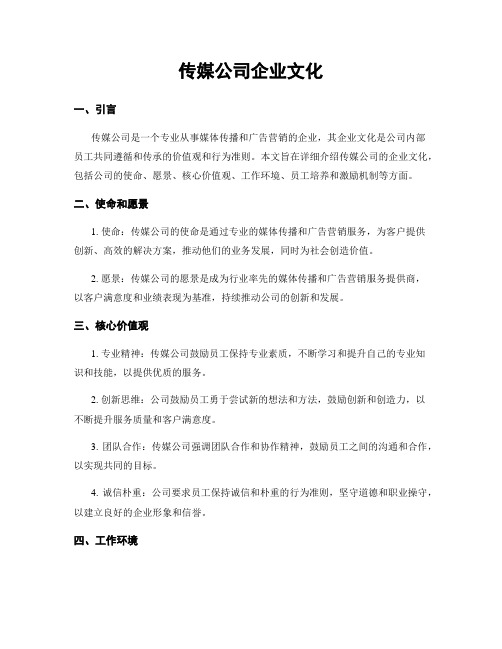 传媒公司企业文化

一、引言

传媒公司是一个专业从事媒体传播和广告营销的企业，其企业文化是公司内部员工共同遵循和传承的价值观和行为准则。本文旨在详细介绍传媒公司的企业文化，包括公司的使命、愿景、核心价值观、工作环境、员工培养和激励机制等方面。

二、使命和愿景

1. 使命：传媒公司的使命是通过专业的媒体传播和广告营销服务，为客户提供创新、高效的解决方案，推动他们的业务发展，同时为社会创造价值。

2. 愿景：传媒公司的愿景是成为行业率先的媒体传播和广告营销服务提供商，以客户满意度和业绩表现为基准，持续推动公司的创新和发展。

三、核心价值观

1. 专业精神：传媒公司鼓励员工保持专业素质，不断学习和提升自己的专业知识和技能，以提供优质的服务。

2. 创新思维：公司鼓励员工勇于尝试新的想法和方法，鼓励创新和创造力，以不断提升服务质量和客户满意度。

3. 团队合作：传媒公司强调团队合作和协作精神，鼓励员工之间的沟通和合作，以实现共同的目标。

4. 诚信朴重：公司要求员工保持诚信和朴重的行为准则，坚守道德和职业操守，以建立良好的企业形象和信誉。

四、工作环境